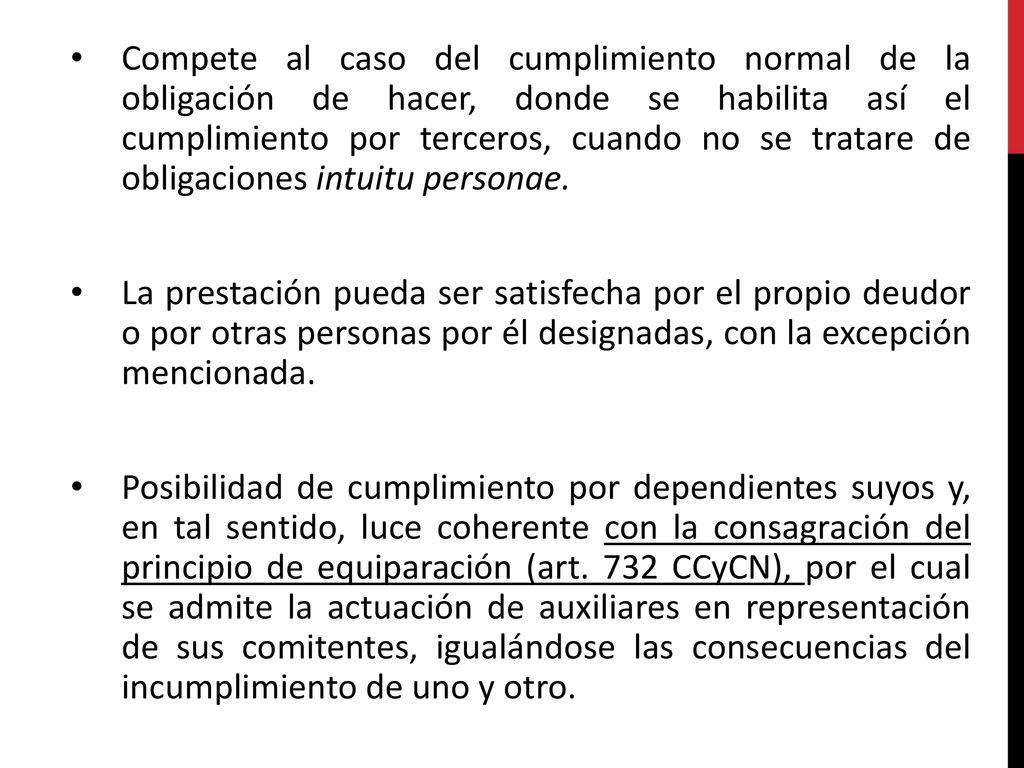 • Compete al caso del cumplimiento normal de la obligación de hacer, donde se habilita así el cumplimiento por terceros, cuando no se tratare de obligaciones intuitu personae.

• La prestación pueda ser satisfecha por el propio deudor o por otras personas por él designadas, con la excepción mencionada.

• Posibilidad de cumplimiento por dependientes suyos y, en tal sentido, luce coherente con la consagración del principio de equiparación (art. 732 CCyCN), por el cual se admite la actuación de auxiliares en representación de sus comitentes, igualándose las consecuencias del incumplimiento de uno y otro.